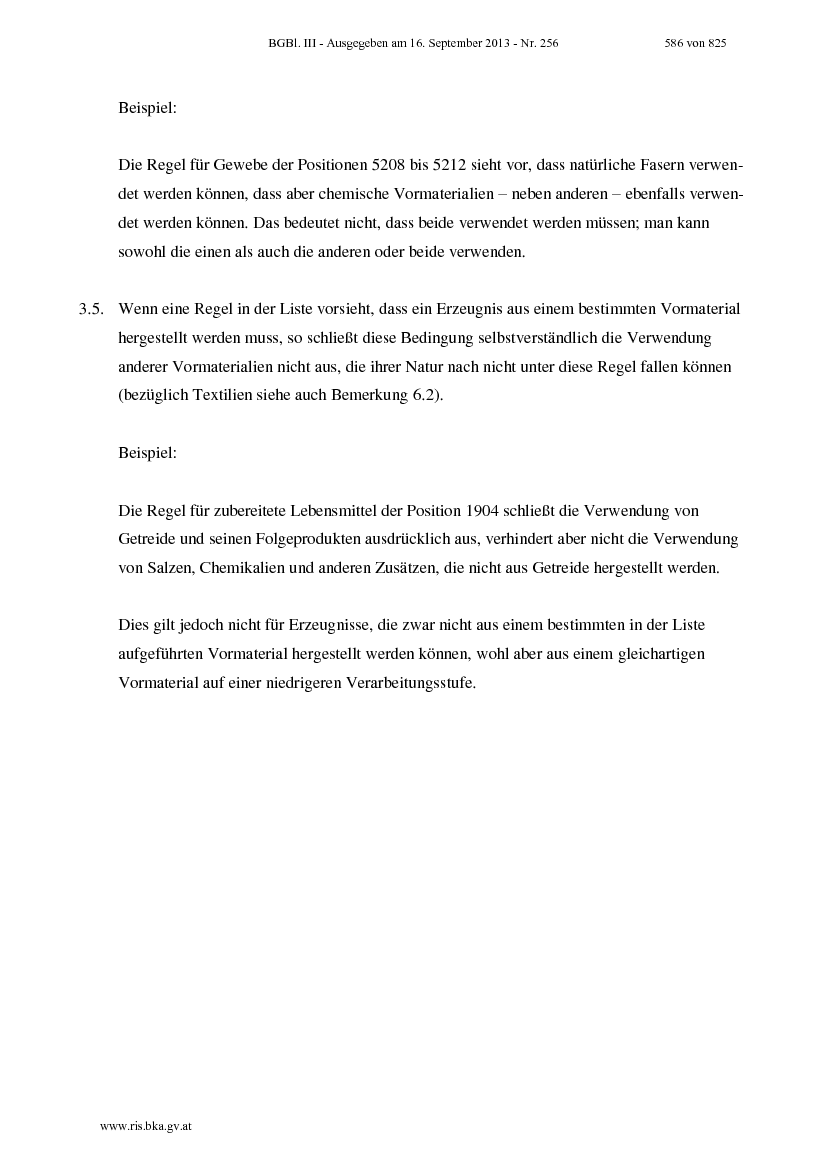 BGBl. III - Ausgegeben am 16. September 2013 - Nr. 256 586 von 825

Beispiel:

Die Regel für Gewebe der Positionen 5208 bis 5212 sieht vor, dass natürliche Fasern verwendet werden können, dass aber chemische Vormaterialien – neben anderen – ebenfalls verwendet werden können. Das bedeutet nicht, dass beide verwendet werden müssen; man kann sowohl die einen als auch die anderen oder beide verwenden.

3.5. Wenn eine Regel in der Liste vorsieht, dass ein Erzeugnis aus einem bestimmten Vormaterial hergestellt werden muss, so schließt diese Bedingung selbstverständlich die Verwendung anderer Vormaterialien nicht aus, die ihrer Natur nach nicht unter diese Regel fallen können (bezüglich Textilien siehe auch Bemerkung 6.2).

Beispiel:

Die Regel für zubereitete Lebensmittel der Position 1904 schließt die Verwendung von Getreide und seinen Folgeprodukten ausdrücklich aus, verhindert aber nicht die Verwendung von Salzen, Chemikalien und anderen Zusätzen, die nicht aus Getreide hergestellt werden.

Dies gilt jedoch nicht für Erzeugnisse, die zwar nicht aus einem bestimmten in der Liste aufgeführten Vormaterial hergestellt werden können, wohl aber aus einem gleichartigen Vormaterial auf einer niedrigeren Verarbeitungsstufe.

www.ris.bka.gv.at